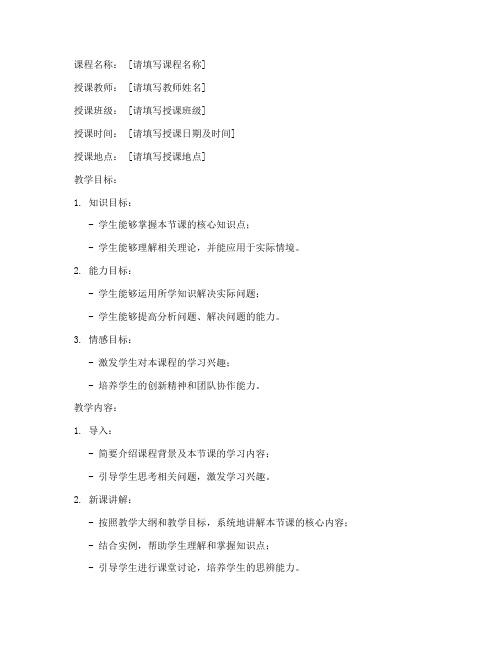 课程名称：［请填写课程名称］

授课教师：［请填写教师姓名］

授课班级：［请填写授课班级］

授课时间：［请填写授课日期及时间］

授课地点：［请填写授课地点］

教学目标：

1. 知识目标：

- 学生能够掌握本节课的核心知识点；

- 学生能够理解相关理论，并能应用于实际情境。

2. 能力目标：

- 学生能够运用所学知识解决实际问题；

- 学生能够提高分析问题、解决问题的能力。

3. 情感目标：

- 激发学生对本课程的学习兴趣；

- 培养学生的创新精神和团队协作能力。

教学内容：

1. 导入：

- 简要介绍课程背景及本节课的学习内容；

- 引导学生思考相关问题，激发学习兴趣。

2. 新课讲解：

- 按照教学大纲和教学目标，系统地讲解本节课的核心内容；

- 结合实例，帮助学生理解和掌握知识点；

- 引导学生进行课堂讨论，培养学生的思辨能力。